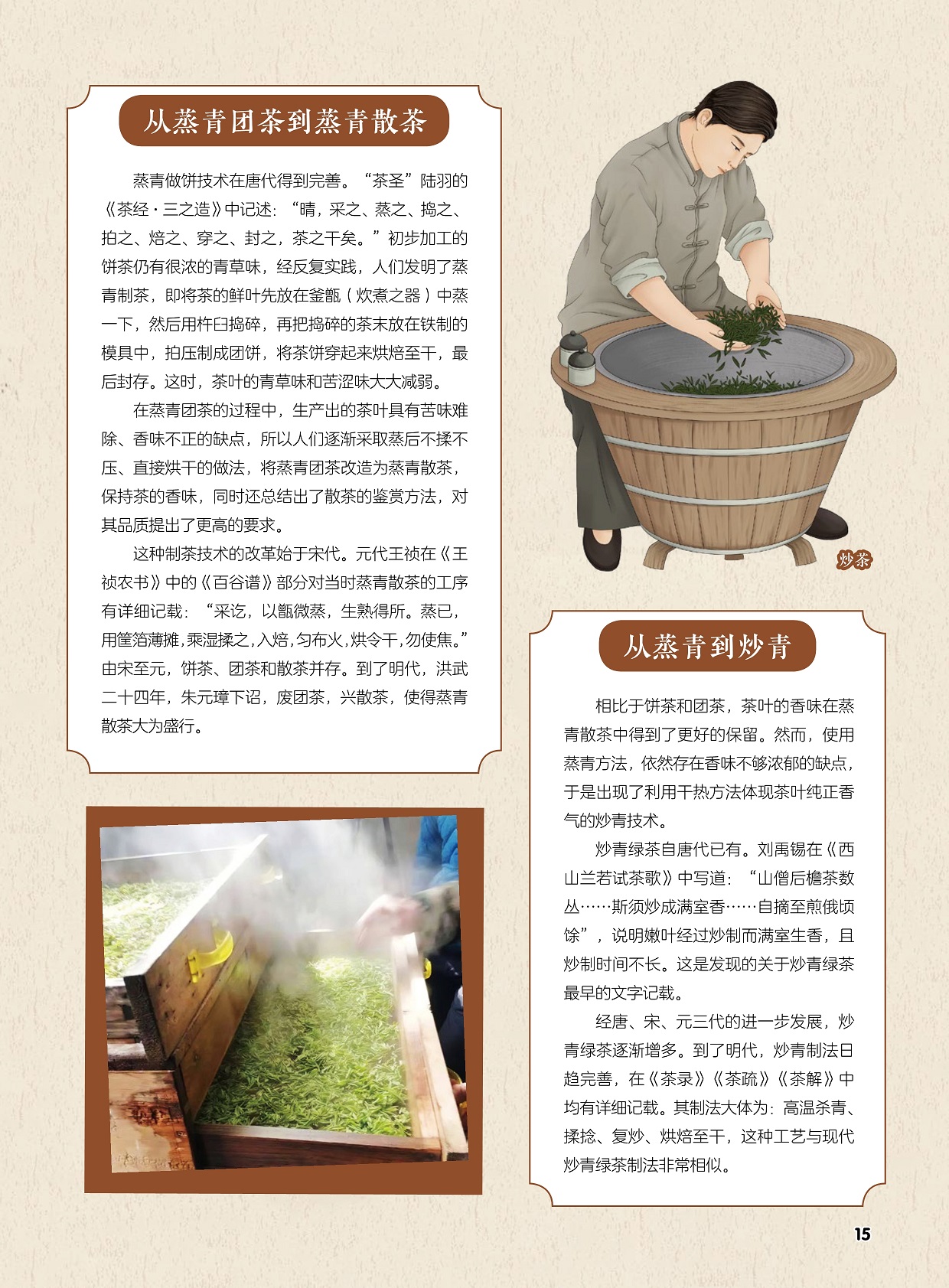 从蒸青团茶到蒸青散茶

蒸青做饼技术在唐代得到完善。“茶圣”陆羽的《茶经·三之造》中记述：“晴，采之、蒸之、捣之、拍之、焙之、穿之、封之，茶之干矣。”初步加工的饼茶仍有很浓的青草味，经反复实践，人们发明了蒸青制茶，即将茶的鲜叶先放在釜甑（炊煮之器）中蒸一下，然后用杵臼捣碎，再把捣碎的茶末放在铁制的模具中，拍压制成团饼，将茶饼穿起来烘焙至干，最后封存。这时，茶叶的青草味和苦涩味大大减弱。

在蒸青团茶的过程中，生产出的茶叶具有苦味难除、香味不正的缺点，所以人们逐渐采取蒸后不揉不压、直接烘干的做法，将蒸青团茶改造为蒸青散茶，保持茶的香味，同时还总结出了散茶的鉴赏方法，对其品质提出了更高的要求。

这种制茶技术的改革始于宋代。元代王祯在《王祯农书》中的《百谷谱》部分对当时蒸青散茶的工序有详细记载：“采讫，以甑微蒸，生熟得所。蒸已，用筐箔薄摊，乘湿揉之，入焙，匀布火，烘令干，勿使焦。”由宋至元，饼茶、团茶和散茶并存。到了明代，洪武二十四年，朱元璋下诏，废团茶，兴散茶，使得蒸青散茶大为盛行。

炒茶

从蒸青到炒青

相比于饼茶和团茶，茶叶的香味在蒸青散茶中得到了更好的保留。然而，使用蒸青方法，依然存在香味不够浓郁的缺点，于是出现了利用干热方法体现茶叶纯正香气的炒青技术。

炒青绿茶自唐代已有。刘禹锡在《西山兰若试茶歌》中写道：“山僧后檐茶数丛……斯须炒成满室香……自摘至煎俄顷馀”，说明嫩叶经过炒制而满室生香，且炒制时间不长。这是发现的关于炒青绿茶最早的文字记载。

经唐、宋、元三代的进一步发展，炒青绿茶逐渐增多。到了明代，炒青制法日趋完善，在《茶录》《茶疏》《茶解》中均有详细记载。其制法大体为：高温杀青、揉捻、复炒、烘焙至干，这种工艺与现代炒青绿茶制法非常相似。

15